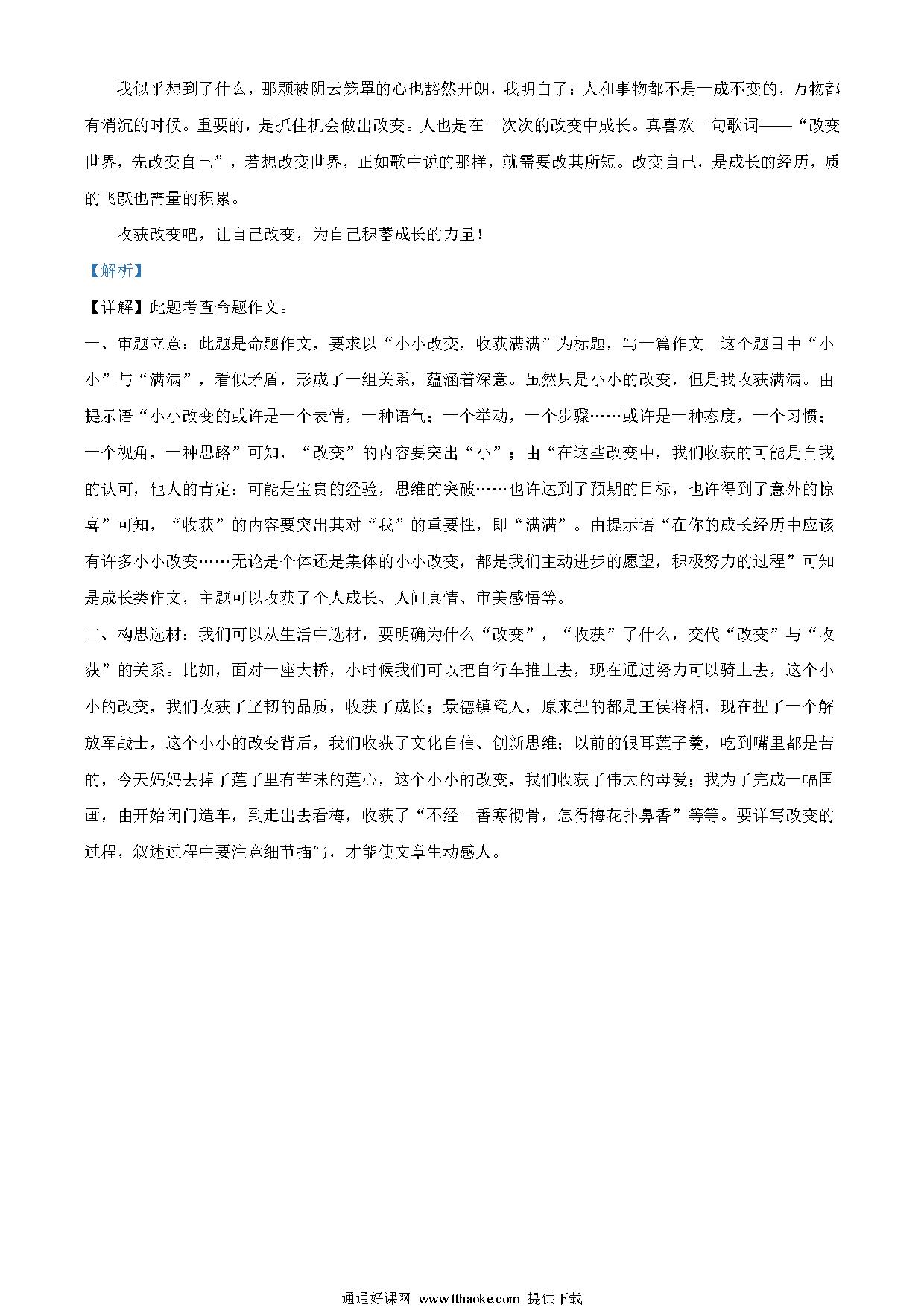 我似乎想到了什么，那颗被阴云笼罩的心也豁然开朗，我明白了：人和事物都不是一成不变的，万物都有消沉的时候。重要的，是抓住机会做出改变。人也是在一次次的改变中成长。真喜欢一句歌词——“改变世界，先改变自己”，若想改变世界，正如歌中说的那样，就需要改其所短。改变自己，是成长的经历，质的飞跃也需量的积累。

收获改变吧，让自己改变，为自己积蓄成长的力量！

【解析】

【详解】此题考查命题作文。

一、审题立意：此题是命题作文，要求以“小小改变，收获满满”为标题，写一篇作文。这个题目中“小小”与“满满”，看似矛盾，形成了一组关系，蕴涵着深意。虽然只是小小的改变，但是我收获满满。由提示语“小小改变的或许是一个表情，一种语气；一个举动，一个步骤……或许是一种态度，一个习惯；一个视角，一种思路”可知，“改变”的内容要突出“小”；由“在这些改变中，我们收获的可能是自我的认可，他人的肯定；可能是宝贵的经验，思维的突破……也许达到了预期的目标，也许得到了意外的惊喜”可知，“收获”的内容要突出其对“我”的重要性，即“满满”。由提示语“在你的成长经历中应该有许多小小改变……无论是个体还是集体的小小改变，都是我们主动进步的愿望，积极努力的过程”可知是成长类作文，主题可以收获了个人成长、人间真情、审美感悟等。

二、构思选材：我们可以从生活中选材，要明确为什么“改变”，“收获”了什么，交代“改变”与“收获”的关系。比如，面对一座大桥，小时候我们可以把自行车推上去，现在通过努力可以骑上去，这个小小的改变，我们收获了坚韧的品质，收获了成长；景德镇瓷人，原来捏的都是王侯将相，现在捏了一个解放军战士，这个小小的改变背后，我们收获了文化自信、创新思维；以前的银耳莲子羹，吃到嘴里都是苦的，今天妈妈去掉了莲子里有苦味的莲心，这个小小的改变，我们收获了伟大的母爱；我为了完成一幅国画，由开始闭门造车，到走出去看梅，收获了“不经一番寒彻骨，怎得梅花扑鼻香”等等。要详写改变的过程，叙述过程中要注意细节描写，才能使文章生动感人。

通通好课网 www.tthaoke.com 提供下载